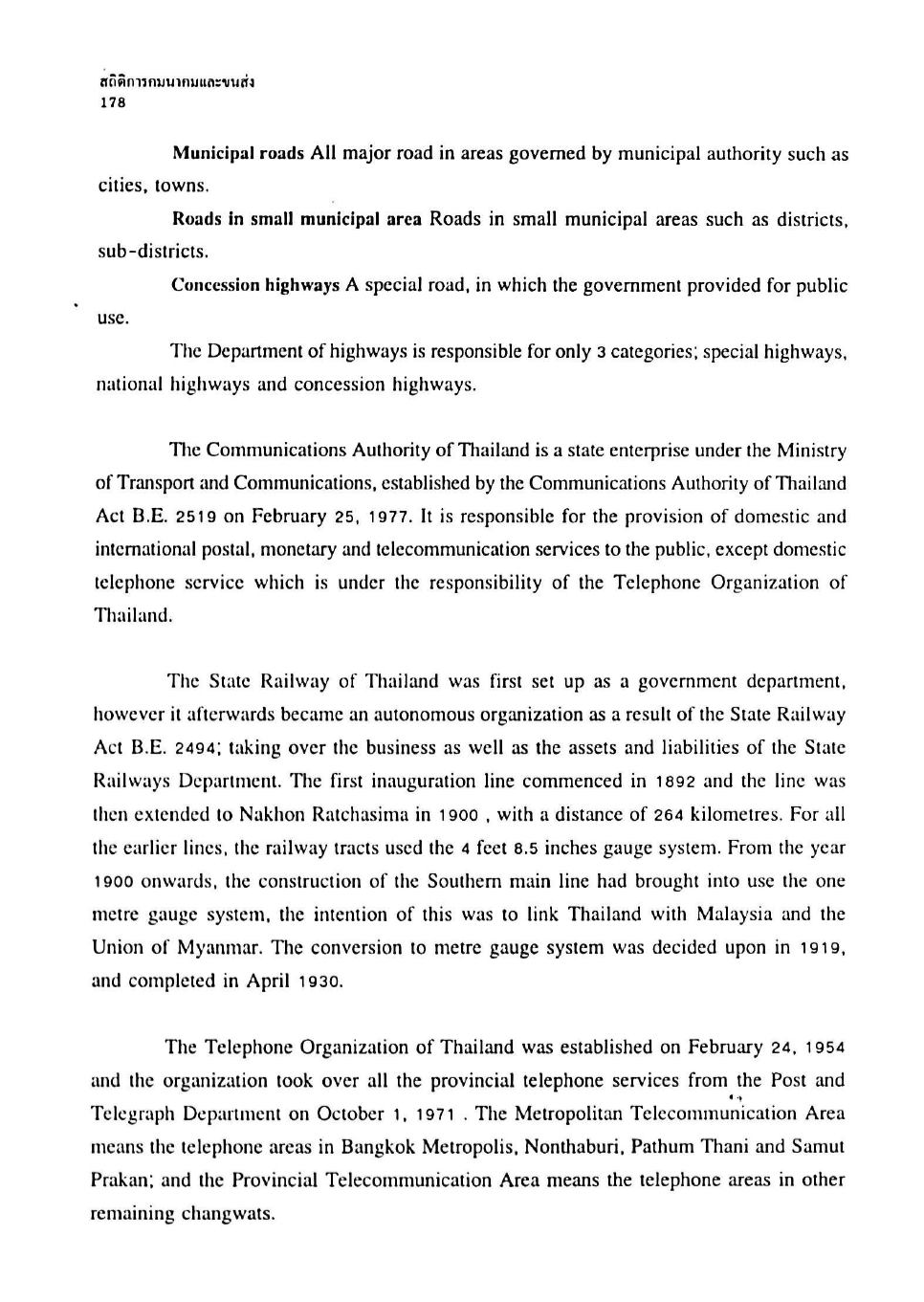 สถิติการคมนาคมและขนส่ง
178

Municipal roads All major road in areas governed by municipal authority such as cities, towns.

Roads in small municipal area Roads in small municipal areas such as districts, sub-districts.

Concession highways A special road, in which the government provided for public use.

The Department of highways is responsible for only 3 categories; special highways, national highways and concession highways.

The Communications Authority of Thailand is a state enterprise under the Ministry of Transport and Communications, established by the Communications Authority of Thailand Act B.E. 2519 on February 25, 1977. It is responsible for the provision of domestic and international postal, monetary and telecommunication services to the public, except domestic telephone service which is under the responsibility of the Telephone Organization of Thailand.

The State Railway of Thailand was first set up as a government department, however it afterwards became an autonomous organization as a result of the State Railway Act B.E. 2494; taking over the business as well as the assets and liabilities of the State Railways Department. The first inauguration line commenced in 1892 and the line was then extended to Nakhon Ratchasima in 1900 , with a distance of 264 kilometres. For all the earlier lines, the railway tracts used the 4 feet 8.5 inches gauge system. From the year 1900 onwards, the construction of the Southern main line had brought into use the one metre gauge system, the intention of this was to link Thailand with Malaysia and the Union of Myanmar. The conversion to metre gauge system was decided upon in 1919, and completed in April 1930.

The Telephone Organization of Thailand was established on February 24, 1954 and the organization took over all the provincial telephone services from the Post and Telegraph Department on October 1, 1971 . The Metropolitan Telecommunication Area means the telephone areas in Bangkok Metropolis, Nonthaburi, Pathum Thani and Samut Prakan; and the Provincial Telecommunication Area means the telephone areas in other remaining changwats.